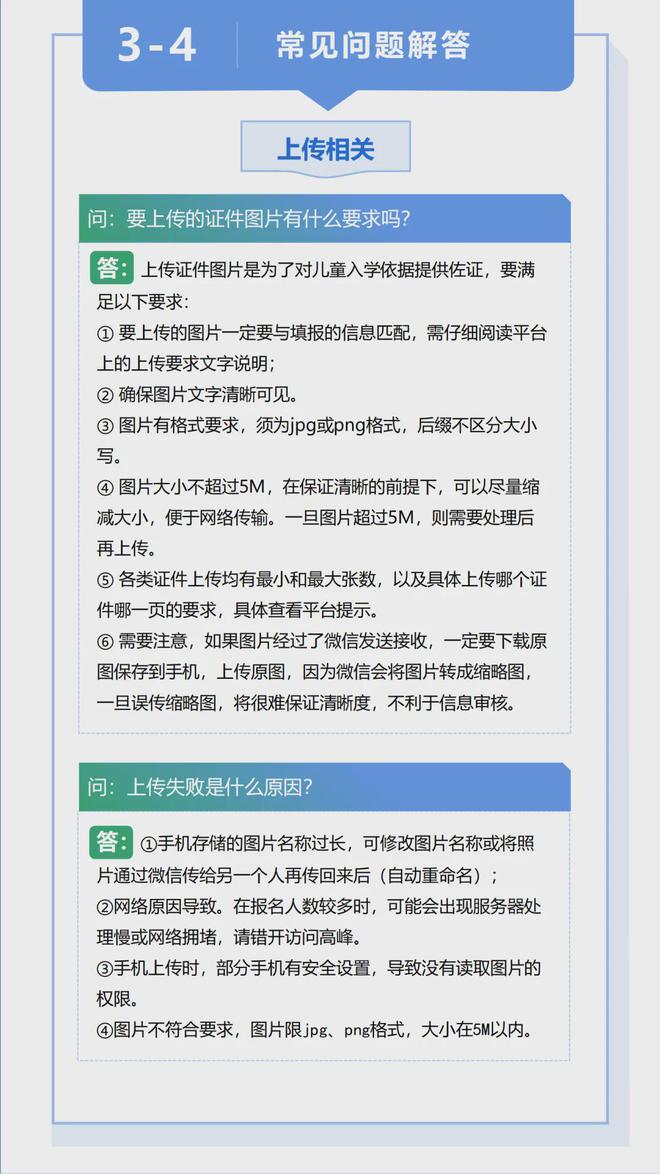 3-4 常见问题解答

上传相关

问：要上传的证件图片有什么要求吗？

答：上传证件图片是为了对儿童入学依据提供佐证，要满足以下要求：
① 要上传的图片一定要与填报的信息匹配，需仔细阅读平台上的上传要求文字说明；
② 确保图片文字清晰可见。
③ 图片有格式要求，须为jpg或png格式，后缀不区分大小写。
④ 图片大小不超过5M，在保证清晰的前提下，可以尽量缩减大小，便于网络传输。一旦图片超过5M，则需要处理后再上传。
⑤ 各类证件上传均有最小和最大张数，以及具体上传哪个证件哪一页的要求，具体查看平台提示。
⑥ 需要注意，如果图片经过了微信发送接收，一定要下载原图保存到手机，上传原图，因为微信会将图片转成缩略图，一旦误传缩略图，将很难保证清晰度，不利于信息审核。

问：上传失败是什么原因？

答：①手机存储的图片名称过长，可修改图片名称或将照片通过微信传给另一个人再传回来后（自动重命名）；
②网络原因导致。在报名人数较多时，可能会出现服务器处理慢或网络拥堵，请错开访问高峰。
③手机上传时，部分手机有安全设置，导致没有读取图片的权限。
④图片不符合要求，图片限jpg、png格式，大小在5M以内。